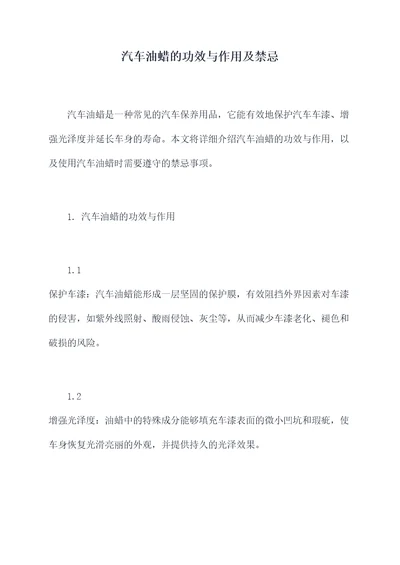 汽车油蜡的功效与作用及禁忌

汽车油蜡是一种常见的汽车保养用品，它能有效地保护汽车车漆、增强光泽度并延长车身的寿命。本文将详细介绍汽车油蜡的功效与作用，以及使用汽车油蜡时需要遵守的禁忌事项。

1. 汽车油蜡的功效与作用

1.1

保护车漆：汽车油蜡能形成一层坚固的保护膜，有效阻挡外界因素对车漆的侵害，如紫外线照射、酸雨侵蚀、灰尘等，从而减少车漆老化、褪色和破损的风险。

1.2

增强光泽度：油蜡中的特殊成分能够填充车漆表面的微小凹坑和瑕疵，使车身恢复光滑亮丽的外观，并提供持久的光泽效果。